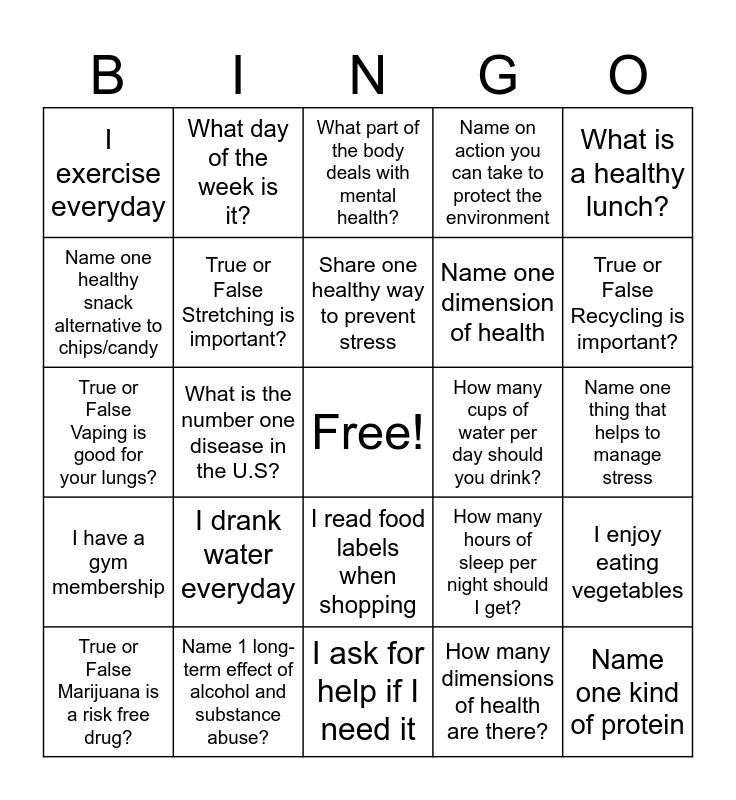 | B | I | N | G | O |
|---|---|---|---|---|
| I exercise everyday | What day of the week is it? | What part of the body deals with mental health? | Name on action you can take to protect the environment | What is a healthy lunch? |
| Name one healthy snack alternative to chips/candy | True or False Stretching is important? | Share one healthy way to prevent stress | Name one dimension of health | True or False Recycling is important? |
| True or False Vaping is good for your lungs? | What is the number one disease in the U.S? | Free! | How many cups of water per day should you drink? | Name one thing that helps to manage stress |
| I have a gym membership | I drank water everyday | I read food labels when shopping | How many hours of sleep per night should I get? | I enjoy eating vegetables |
| True or False Marijuana is a risk free drug? | Name 1 long-term effect of alcohol and substance abuse? | I ask for help if I need it | How many dimensions of health are there? | Name one kind of protein |